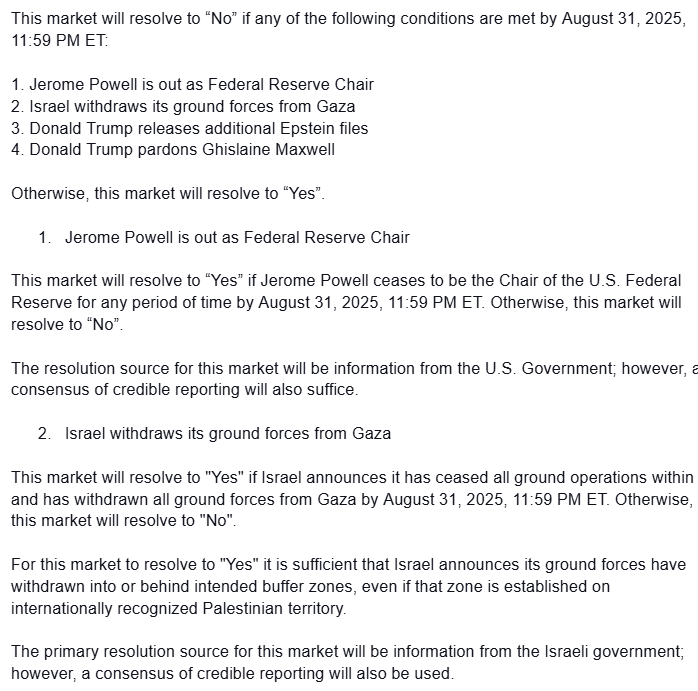 This market will resolve to “No” if any of the following conditions are met by August 31, 2025, 11:59 PM ET:

1. Jerome Powell is out as Federal Reserve Chair
2. Israel withdraws its ground forces from Gaza
3. Donald Trump releases additional Epstein files
4. Donald Trump pardons Ghislaine Maxwell

Otherwise, this market will resolve to “Yes”.

1. Jerome Powell is out as Federal Reserve Chair

This market will resolve to “Yes” if Jerome Powell ceases to be the Chair of the U.S. Federal Reserve for any period of time by August 31, 2025, 11:59 PM ET. Otherwise, this market will resolve to “No”.

The resolution source for this market will be information from the U.S. Government; however, a consensus of credible reporting will also suffice.

2. Israel withdraws its ground forces from Gaza

This market will resolve to "Yes" if Israel announces it has ceased all ground operations within and has withdrawn all ground forces from Gaza by August 31, 2025, 11:59 PM ET. Otherwise, this market will resolve to "No".

For this market to resolve to "Yes" it is sufficient that Israel announces its ground forces have withdrawn into or behind intended buffer zones, even if that zone is established on internationally recognized Palestinian territory.

The primary resolution source for this market will be information from the Israeli government; however, a consensus of credible reporting will also be used.